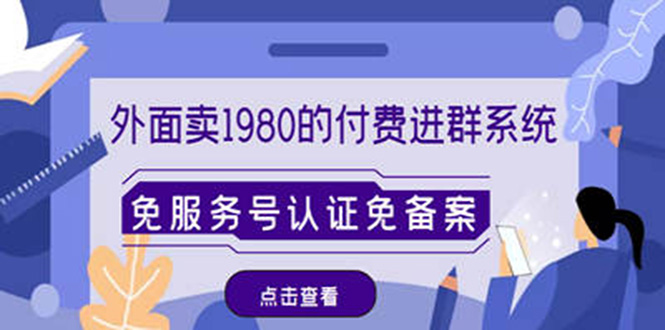 外面卖1980的付费进群系统

免服务号认证免备案

点击查看